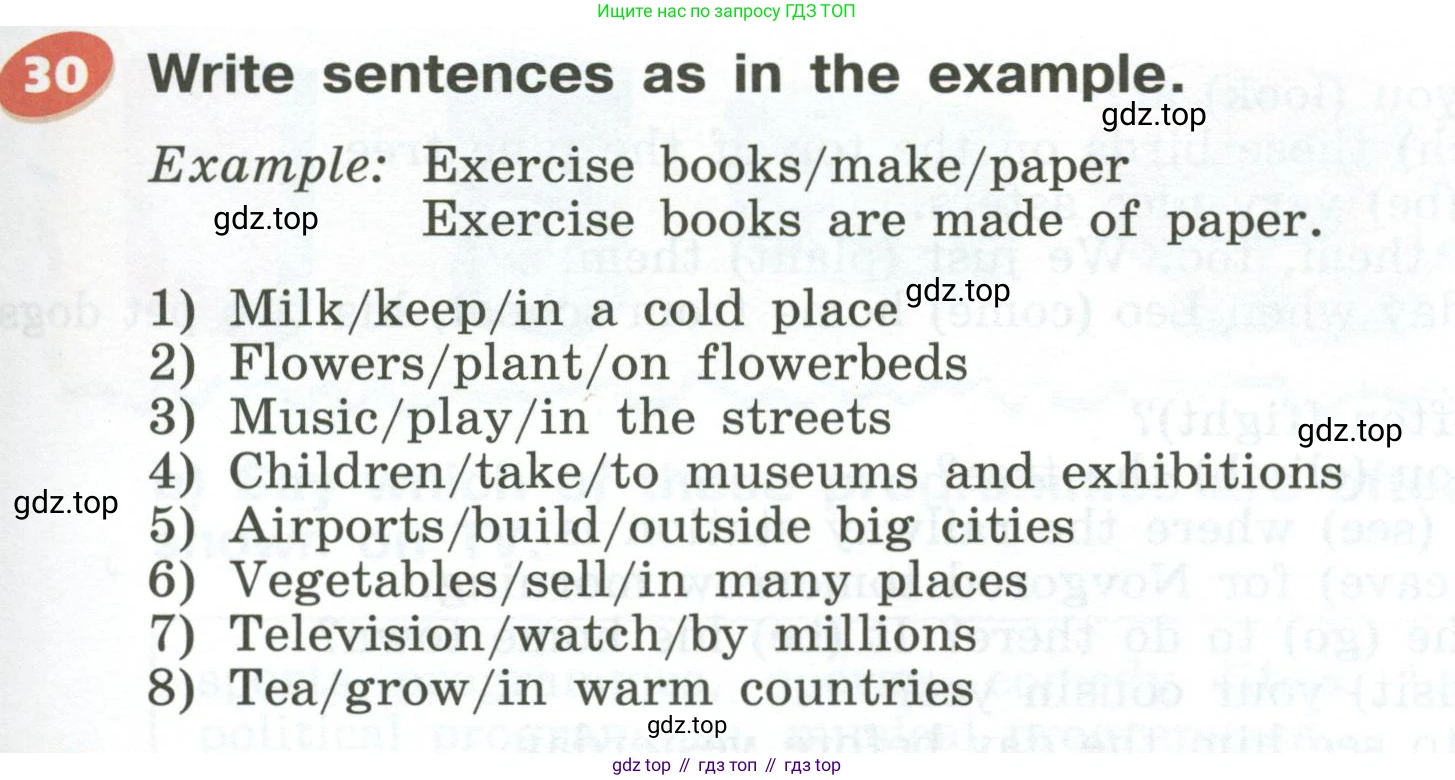 Ищите нас по запросу ГДЗ ТОП

30 Write sentences as in the example.

Example: Exercise books/make/paper
Exercise books are made of paper.

1) Milk/keep/in a cold place
2) Flowers/plant/on flowerbeds
3) Music/play/in the streets
4) Children/take/to museums and exhibitions
5) Airports/build/outside big cities
6) Vegetables/sell/in many places
7) Television/watch/by millions
8) Tea/grow/in warm countries

gdz top // гдз топ // гдз top

gdz.top